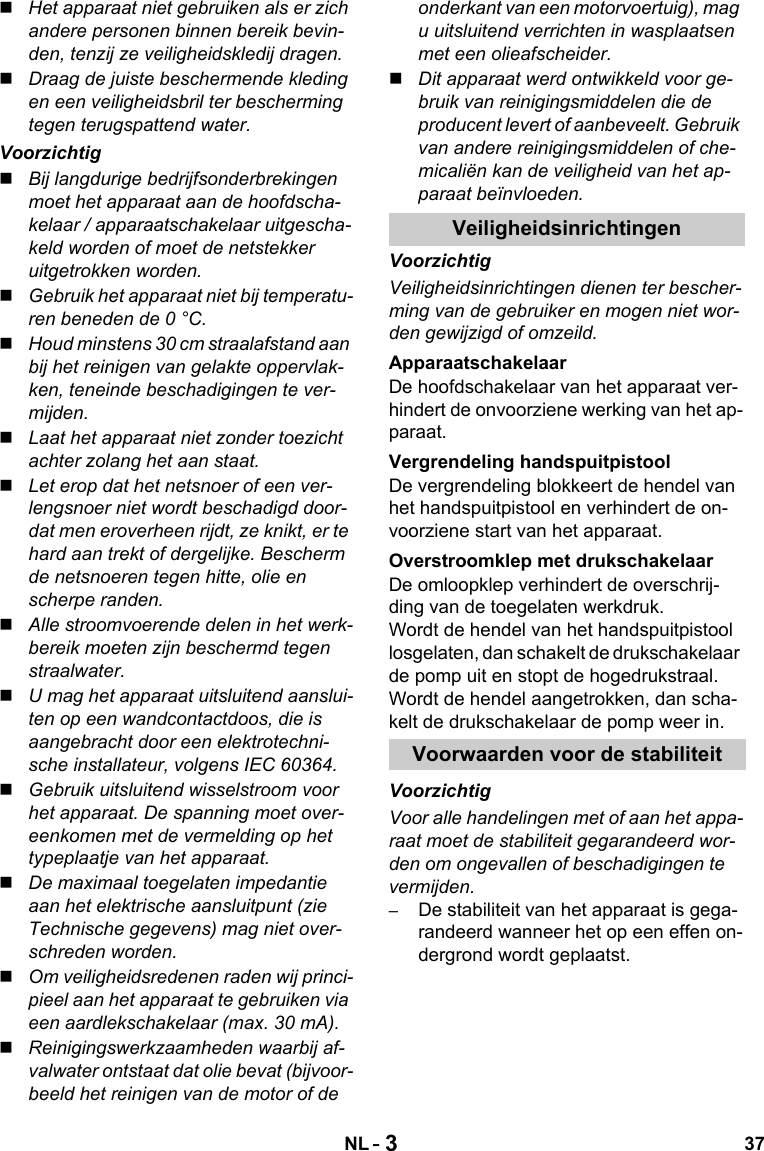 ■ Het apparaat niet gebruiken als er zich andere personen binnen bereik bevinden, tenzij ze veiligheidskledij dragen.

■ Draag de juiste beschermende kleding en een veiligheidsbril ter bescherming tegen terugspattend water.

Voorzichtig

■ Bij langdurige bedrijfsonderbrekingen moet het apparaat aan de hoofdschakelaar / apparaatschakelaar uitgeschakeld worden of moet de netstekker uitgetrokken worden.

■ Gebruik het apparaat niet bij temperaturen beneden de 0 °C.

■ Houd minstens 30 cm straalafstand aan bij het reinigen van gelakte oppervlakken, teneinde beschadigingen te vermijden.

■ Laat het apparaat niet zonder toezicht achter zolang het aan staat.

■ Let erop dat het netsnoer of een verlengsnoer niet wordt beschadigd doordat men eroverheen rijdt, ze knikt, er te hard aan trekt of dergelijke. Bescherm de netsnoeren tegen hitte, olie en scherpe randen.

■ Alle stroomvoerende delen in het werkbereik moeten zijn beschermd tegen straalwater.

■ U mag het apparaat uitsluitend aansluiten op een wandcontactdoos, die is aangebracht door een elektrotechnische installateur, volgens IEC 60364.

■ Gebruik uitsluitend wisselstroom voor het apparaat. De spanning moet overeenkomen met de vermelding op het typeplaatje van het apparaat.

■ De maximaal toegelaten impedantie aan het elektrische aansluitpunt (zie Technische gegevens) mag niet overschreden worden.

■ Om veiligheidsredenen raden wij principieel aan het apparaat te gebruiken via een aardlekschakelaar (max. 30 mA).

■ Reinigingswerkzaamheden waarbij afvalwater ontstaat dat olie bevat (bijvoorbeeld het reinigen van de motor of de onderkant van een motorvoertuig), mag u uitsluitend verrichten in wasplaatsen met een olieafscheider.

■ Dit apparaat werd ontwikkeld voor gebruik van reinigingsmiddelen die de producent levert of aanbeveelt. Gebruik van andere reinigingsmiddelen of chemicaliën kan de veiligheid van het apparaat beïnvloeden.

Veiligheidsinrichtingen

Voorzichtig

Veiligheidsinrichtingen dienen ter bescherming van de gebruiker en mogen niet worden gewijzigd of omzeild.

Apparaatschakelaar

De hoofdschakelaar van het apparaat verhindert de onvoorziene werking van het apparaat.

Vergrendeling handspuitpistool

De vergrendeling blokkeert de hendel van het handspuitpistool en verhindert de onvoorziene start van het apparaat.

Overstroomklep met drukschakelaar

De omloopklep verhindert de overschrijding van de toegelaten werkdruk.
Wordt de hendel van het handspuitpistool losgelaten, dan schakelt de drukschakelaar de pomp uit en stopt de hogedrukstraal. Wordt de hendel aangetrokken, dan schakelt de drukschakelaar de pomp weer in.

Voorwaarden voor de stabiliteit

Voorzichtig

Voor alle handelingen met of aan het apparaat moet de stabiliteit gegarandeerd worden om ongevallen of beschadigingen te vermijden.

– De stabiliteit van het apparaat is gegarandeerd wanneer het op een effen ondergrond wordt geplaatst.

NL – 3 37